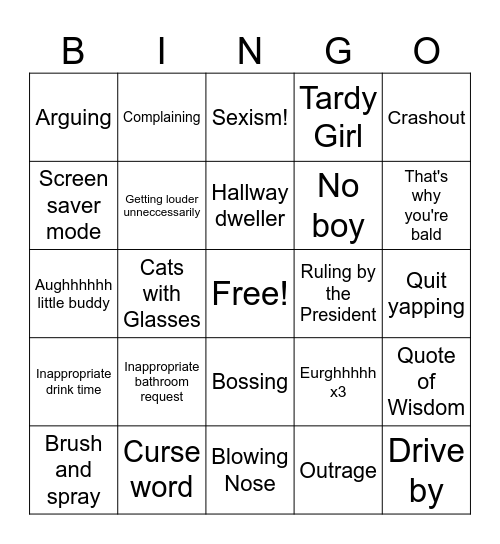 | B | I | N | G | O |
|---|---|---|---|---|
| Arguing | Complaining | Sexism! | Tardy Girl | Crashout |
| Screen saver mode | Getting louder unneccessarily | Hallway dweller | No boy | That's why you're bald |
| Aughhhhhh little buddy | Cats with Glasses | Free! | Ruling by the President | Quit yapping |
| Inappropriate drink time | Inappropriate bathroom request | Bossing | Eurghhhhh x3 | Quote of Wisdom |
| Brush and spray | Curse word | Blowing Nose | Outrage | Drive by |